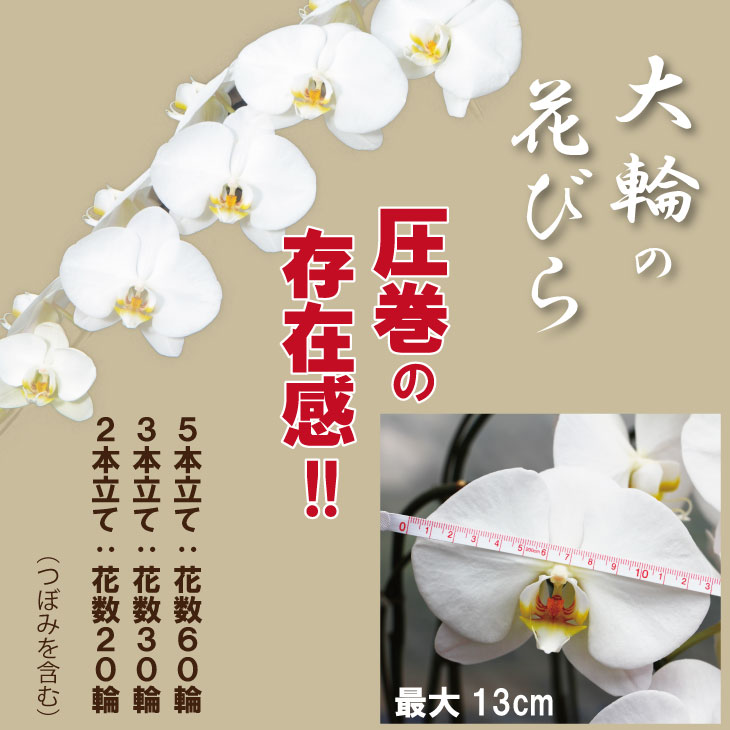 大輪の花びら

圧巻の存在感!!

5本立て：花数60輪
3本立て：花数30輪
2本立て：花数20輪
（つぼみを含む）

0 1 2 3 4 5 6 7 8 9 10 1 2 3

最大 13cm